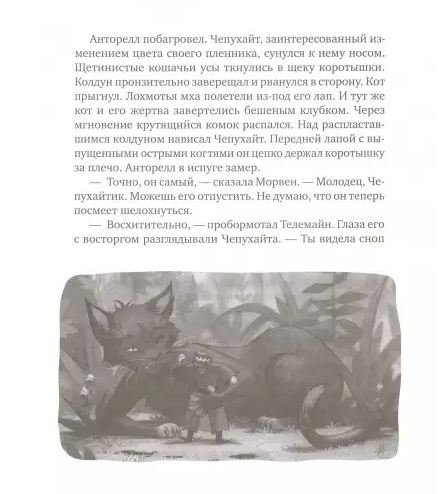 Анторелл побагровел. Чепухайт, заинтересованный изменением цвета своего пленника, сунулся к нему носом. Щетинистые кошачьи усы ткнулись в щеку коротышки. Колдун пронзительно заверещал и рванулся в сторону. Кот прыгнул. Лохмотья мха полетели из-под его лап. И тут же кот и его жертва завертелись бешеным клубком. Через мгновение крутящийся комок распался. Над распластавшимся колдуном нависал Чепухайт. Передней лапой с выпущенными острыми когтями он цепко держал коротышку за плечо. Анторелл в испуге замер.

— Точно, он самый, — сказала Морвен. — Молодец, Чепухайтик. Можешь его отпустить. Не думаю, что он теперь посмеет шелохнуться.

— Восхитительно, — пробормотал Телемайн. Глаза его с восторгом разглядывали Чепухайта. — Ты видела сноп